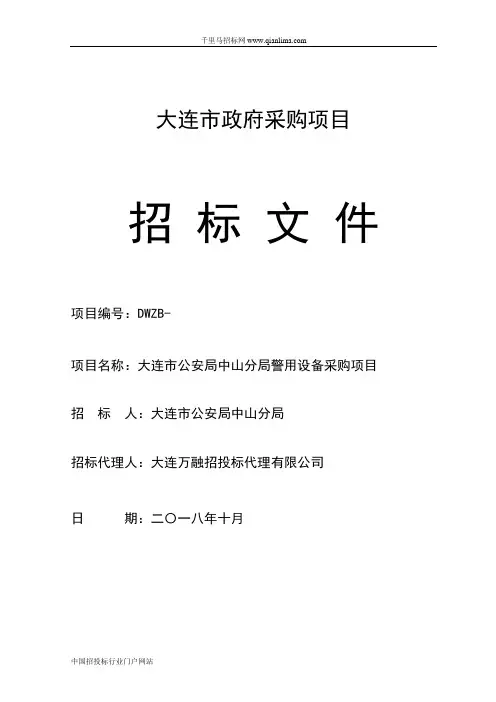 千里马招标网 www.qianlima.com

大连市政府采购项目

招 标 文 件

项目编号：DWZB-

项目名称：大连市公安局中山分局警用设备采购项目

招 标 人：大连市公安局中山分局

招标代理人：大连万融招投标代理有限公司

日 期：二〇一八年十月

中国招投标行业门户网站